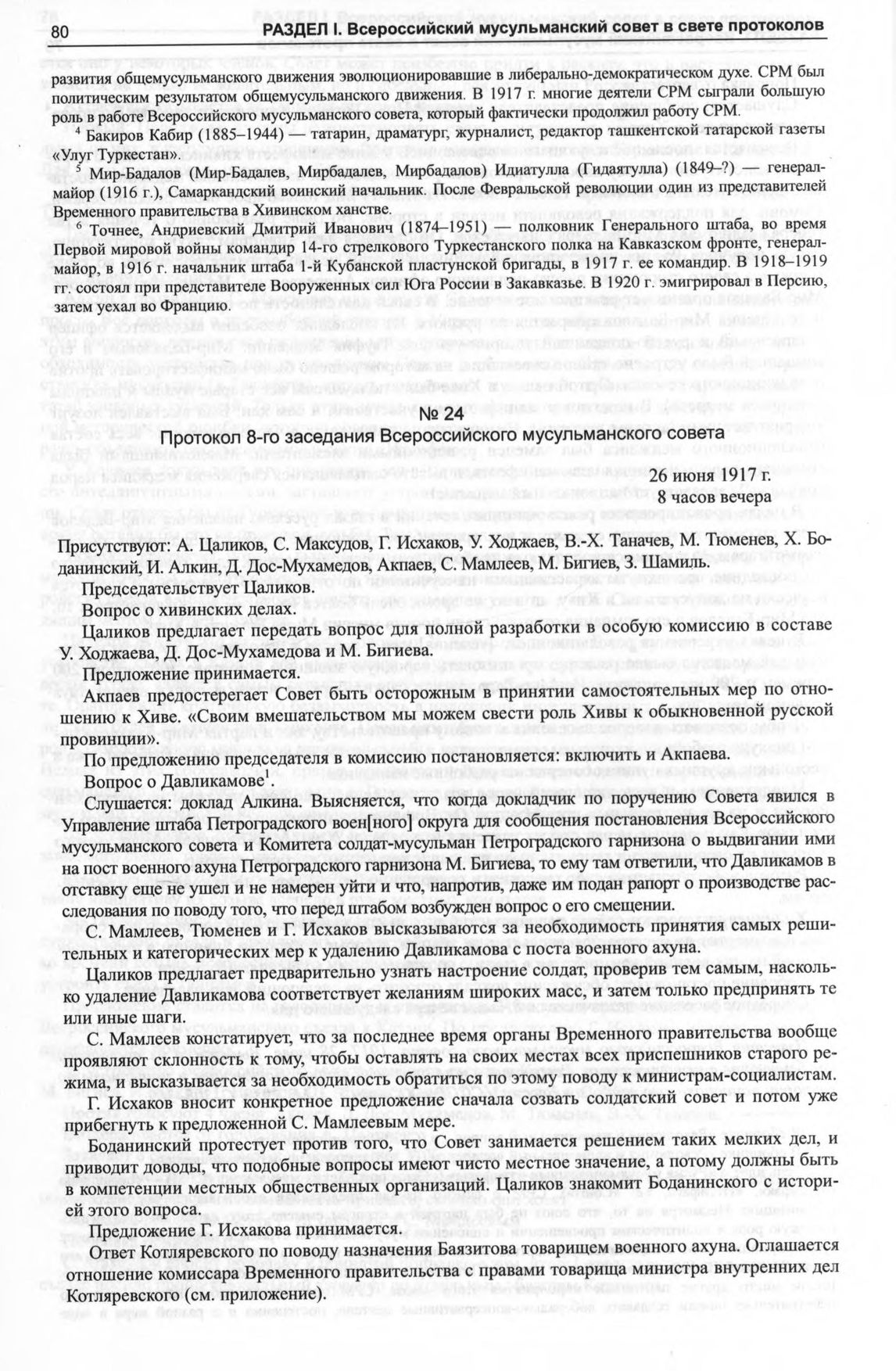 80 РАЗДЕЛ I. Всероссийский мусульманский совет в свете протоколов

развития общемусульманского движения эволюционировавшие в либерально-демократическом духе. СРМ был политическим результатом общемусульманского движения. В 1917 г. многие деятели СРМ сыграли большую роль в работе Всероссийского мусульманского совета, который фактически продолжил работу СРМ.

$^4$ Бакиров Кабир (1885–1944) — татарин, драматург, журналист, редактор ташкентской татарской газеты «Улуг Туркестан».

$^5$ Мир-Бадалов (Мир-Бадалев, Мирбадалев, Мирбадалов) Идиатулла (Гидаятулла) (1849–?) — генерал-майор (1916 г.), Самаркандский воинский начальник. После Февральской революции один из представителей Временного правительства в Хивинском ханстве.

$^6$ Точнее, Андриевский Дмитрий Иванович (1874–1951) — полковник Генерального штаба, во время Первой мировой войны командир 14-го стрелкового Туркестанского полка на Кавказском фронте, генерал-майор, в 1916 г. начальник штаба 1-й Кубанской пластунской бригады, в 1917 г. ее командир. В 1918–1919 гг. состоял при представителе Вооруженных сил Юга России в Закавказье. В 1920 г. эмигрировал в Персию, затем уехал во Францию.

№ 24

Протокол 8-го заседания Всероссийского мусульманского совета

26 июня 1917 г.
8 часов вечера

Присутствуют: А. Цаликов, С. Максудов, Г. Исхаков, У. Ходжаев, В.-Х. Таначев, М. Тюменев, Х. Боданинский, И. Алкин, Д. Дос-Мухамедов, Акпаев, С. Мамлеев, М. Бигиев, З. Шамиль.

Председательствует Цаликов.

Вопрос о хивинских делах.

Цаликов предлагает передать вопрос для полной разработки в особую комиссию в составе У. Ходжаева, Д. Дос-Мухамедова и М. Бигиева.

Предложение принимается.

Акпаев предостерегает Совет быть осторожным в принятии самостоятельных мер по отношению к Хиве. «Своим вмешательством мы можем свести роль Хивы к обыкновенной русской провинции».

По предложению председателя в комиссию постановляется: включить и Акпаева.

Вопрос о Давликамове$^1$.

Слушается: доклад Алкина. Выясняется, что когда докладчик по поручению Совета явился в Управление штаба Петроградского воен[ного] округа для сообщения постановления Всероссийского мусульманского совета и Комитета солдат-мусульман Петроградского гарнизона о выдвигании ими на пост военного ахуна Петроградского гарнизона М. Бигиева, то ему там ответили, что Давликамов в отставку еще не ушел и не намерен уйти и что, напротив, даже им подан рапорт о производстве расследования по поводу того, что перед штабом возбужден вопрос о его смещении.

С. Мамлеев, Тюменев и Г. Исхаков высказываются за необходимость принятия самых решительных и категорических мер к удалению Давликамова с поста военного ахуна.

Цаликов предлагает предварительно узнать настроение солдат, проверив тем самым, насколько удаление Давликамова соответствует желаниям широких масс, и затем только предпринять те или иные шаги.

С. Мамлеев констатирует, что за последнее время органы Временного правительства вообще проявляют склонность к тому, чтобы оставлять на своих местах всех приспешников старого режима, и высказывается за необходимость обратиться по этому поводу к министрам-социалистам.

Г. Исхаков вносит конкретное предложение сначала созвать солдатский совет и потом уже прибегнуть к предложенной С. Мамлеевым мере.

Боданинский протестует против того, что Совет занимается решением таких мелких дел, и приводит доводы, что подобные вопросы имеют чисто местное значение, а потому должны быть в компетенции местных общественных организаций. Цаликов знакомит Боданинского с историей этого вопроса.

Предложение Г. Исхакова принимается.

Ответ Котляревского по поводу назначения Баязитова товарищем военного ахуна. Оглашается отношение комиссара Временного правительства с правами товарища министра внутренних дел Котляревского (см. приложение).